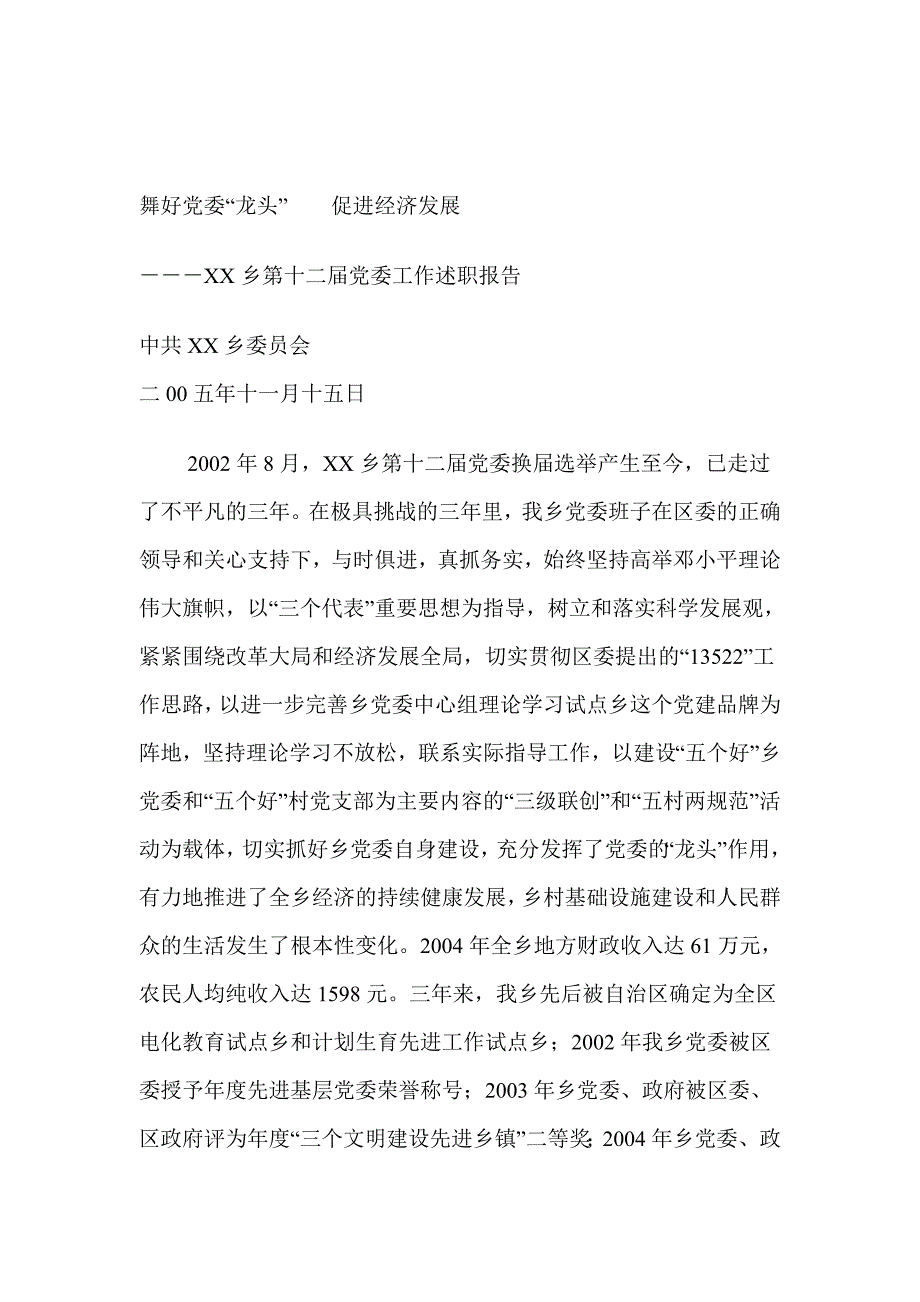 舞好党委“龙头”　　促进经济发展

－－－XX 乡第十二届党委工作述职报告

中共 XX 乡委员会
二 00 五年十一月十五日

2002 年 8 月，XX 乡第十二届党委换届选举产生至今，已走过了不平凡的三年。在极具挑战的三年里，我乡党委班子在区委的正确领导和关心支持下，与时俱进，真抓务实，始终坚持高举邓小平理论伟大旗帜，以“三个代表”重要思想为指导，树立和落实科学发展观，紧紧围绕改革大局和经济发展全局，切实贯彻区委提出的“13522”工作思路，以进一步完善乡党委中心组理论学习试点乡这个党建品牌为阵地，坚持理论学习不放松，联系实际指导工作，以建设“五个好”乡党委和“五个好”村党支部为主要内容的“三级联创”和“五村两规范”活动为载体，切实抓好乡党委自身建设，充分发挥了党委的“龙头”作用，有力地推进了全乡经济的持续健康发展，乡村基础设施建设和人民群众的生活发生了根本性变化。2004 年全乡地方财政收入达 61 万元，农民人均纯收入达 1598 元。三年来，我乡先后被自治区确定为全区电化教育试点乡和计划生育先进工作试点乡；2002 年我乡党委被区委授予年度先进基层党委荣誉称号；2003 年乡党委、政府被区委、区政府评为年度“三个文明建设先进乡镇”二等奖；2004 年乡党委、政